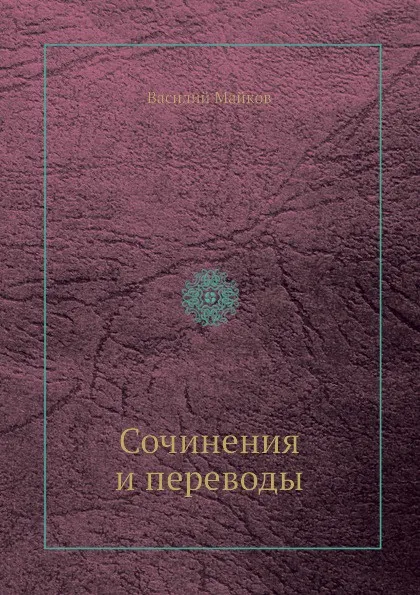 Василий Майков

Сочинения и переводы